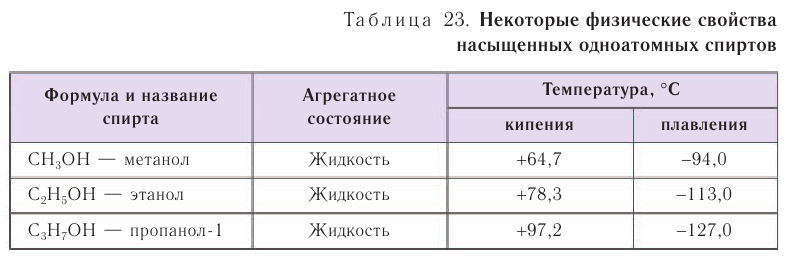 Таблица 23. Некоторые физические свойства насыщенных одноатомных спиртов

| Формула и название спирта | Агрегатное состояние | Температура, °С кипения | Температура, °С плавления |
|---|---|---|---|
| $CH_3OH$ — метанол | Жидкость | +64,7 | –94,0 |
| $C_2H_5OH$ — этанол | Жидкость | +78,3 | –113,0 |
| $C_3H_7OH$ — пропанол-1 | Жидкость | +97,2 | –127,0 |